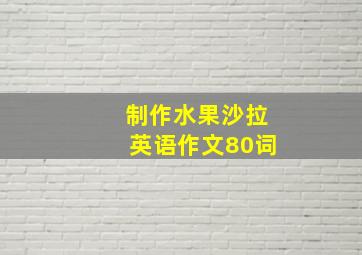 制作水果沙拉
英语作文80词